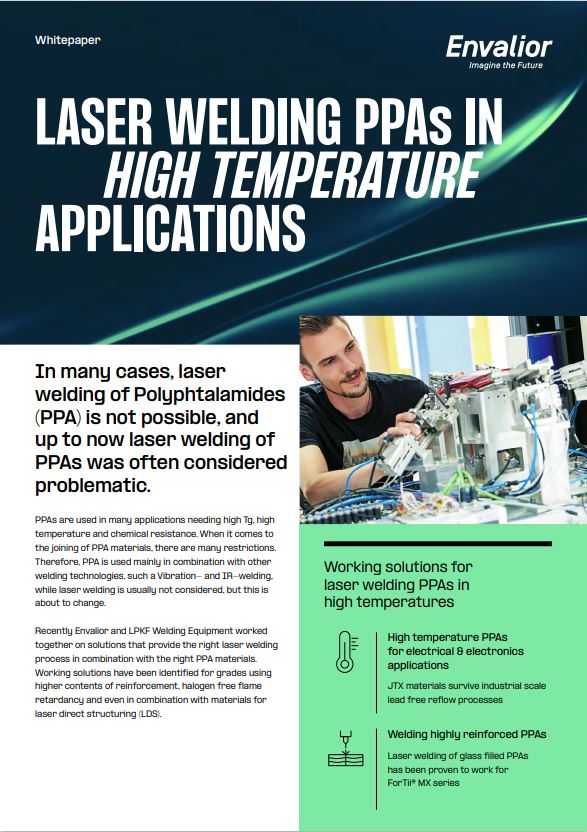 Whitepaper

Envalior
Imagine the Future

LASER WELDING PPAs IN HIGH TEMPERATURE APPLICATIONS

In many cases, laser welding of Polyphtalamides (PPA) is not possible, and up to now laser welding of PPAs was often considered problematic.

PPAs are used in many applications needing high Tg, high temperature and chemical resistance. When it comes to the joining of PPA materials, there are many restrictions. Therefore, PPA is used mainly in combination with other welding technologies, such a Vibration– and IR–welding, while laser welding is usually not considered, but this is about to change.

Recently Envalior and LPKF Welding Equipment worked together on solutions that provide the right laser welding process in combination with the right PPA materials. Working solutions have been identified for grades using higher contents of reinforcement, halogen free flame retardancy and even in combination with materials for laser direct structuring (LDS).

Working solutions for laser welding PPAs in high temperatures

High temperature PPAs for electrical & electronics applications

JTX materials survive industrial scale lead free reflow processes

Welding highly reinforced PPAs

Laser welding of glass filled PPAs has been proven to work for ForTii® MX series